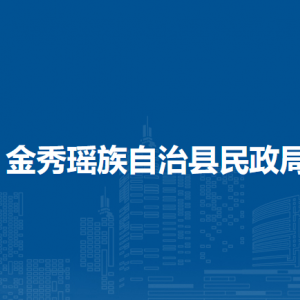 金秀瑶族自治县民政局